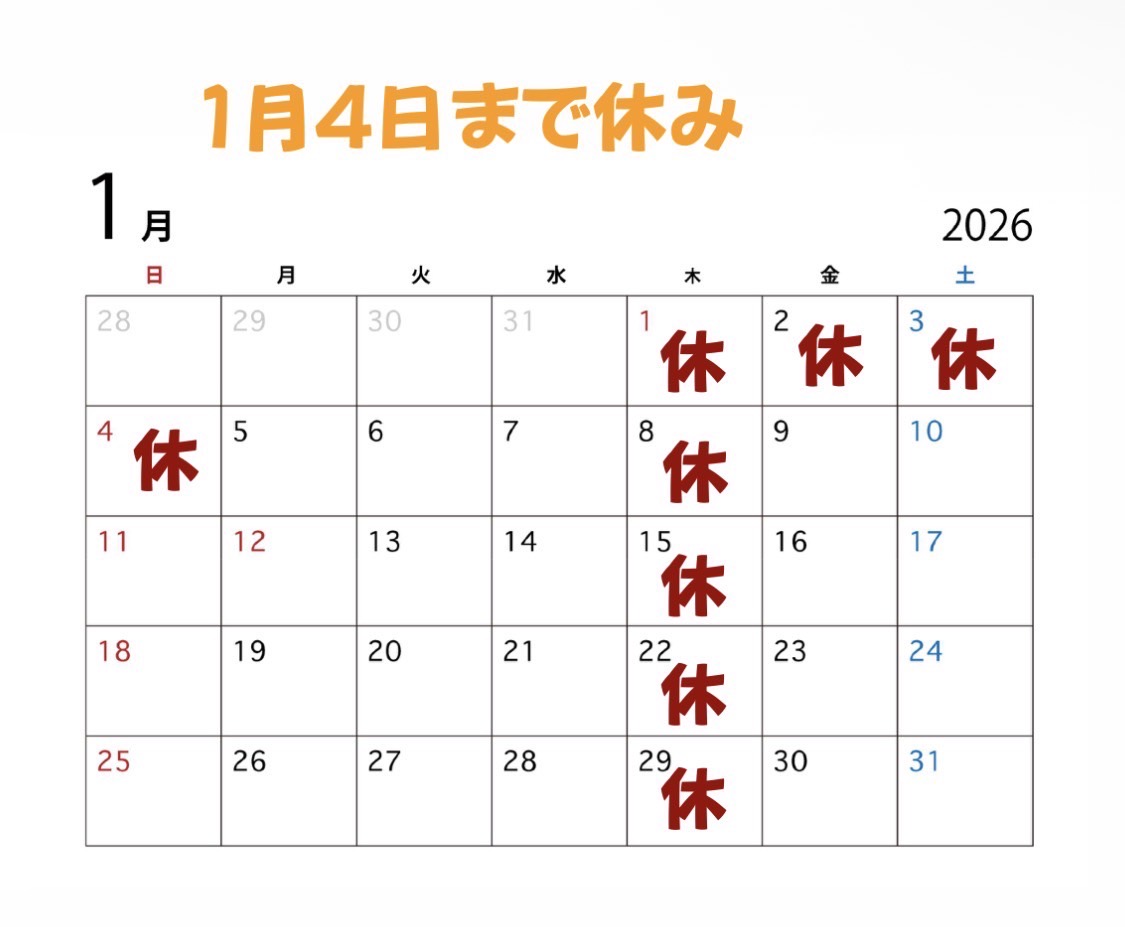 1月4日まで休み

1月

2026

| 日 | 月 | 火 | 水 | 木 | 金 | 土 |
|---|---|---|---|---|---|---|
| 28 | 29 | 30 | 31 | 1 休 | 2 休 | 3 休 |
| 4 休 | 5 | 6 | 7 | 8 休 | 9 | 10 |
| 11 | 12 | 13 | 14 | 15 休 | 16 | 17 |
| 18 | 19 | 20 | 21 | 22 休 | 23 | 24 |
| 25 | 26 | 27 | 28 | 29 休 | 30 | 31 |